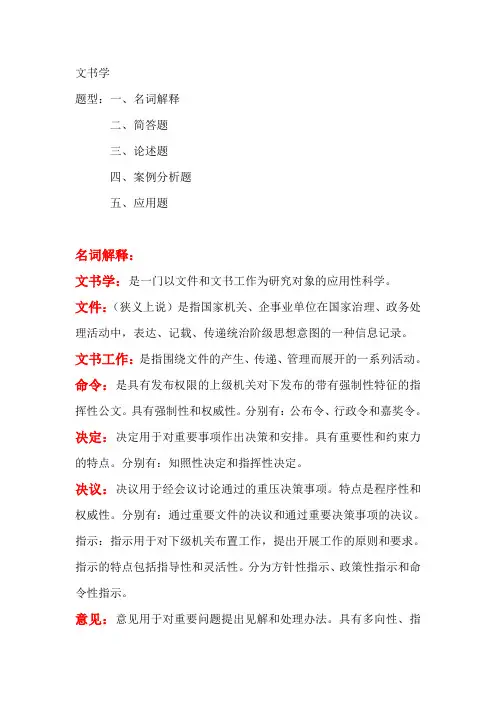 文书学

题型：一、名词解释

二、简答题

三、论述题

四、案例分析题

五、应用题

名词解释：

文书学：是一门以文件和文书工作为研究对象的应用性科学。

文件：（狭义上说）是指国家机关、企事业单位在国家治理、政务处理活动中，表达、记载、传递统治阶级思想意图的一种信息记录。

文书工作：是指围绕文件的产生、传递、管理而展开的一系列活动。

命令：是具有发布权限的上级机关对下发布的带有强制性特征的指挥性公文。具有强制性和权威性。分别有：公布令、行政令和嘉奖令。

决定：决定用于对重要事项作出决策和安排。具有重要性和约束力的特点。分别有：知照性决定和指挥性决定。

决议：决议用于经会议讨论通过的重压决策事项。特点是程序性和权威性。分别有：通过重要文件的决议和通过重要决策事项的决议。

指示：指示用于对下级机关布置工作，提出开展工作的原则和要求。指示的特点包括指导性和灵活性。分为方针性指示、政策性指示和命令性指示。

意见：意见用于对重要问题提出见解和处理办法。具有多向性、指